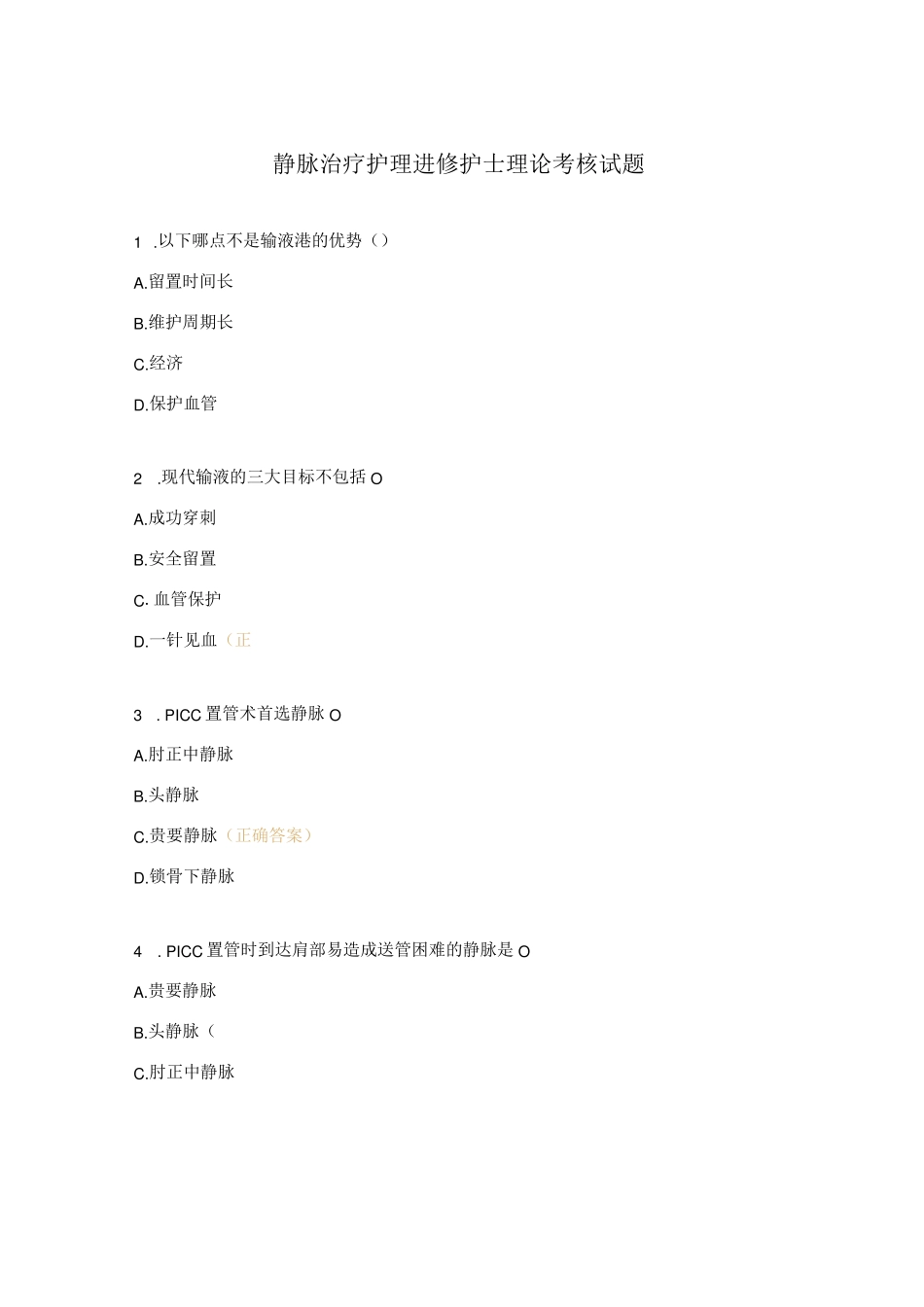 静脉治疗护理进修护士理论考核试题

1 .以下哪点不是输液港的优势（）

A.留置时间长

B.维护周期长

C.经济

D.保护血管

2 .现代输液的三大目标不包括 O

A.成功穿刺

B.安全留置

C. 血管保护

D.一针见血（正

3 . PICC 置管术首选静脉 O

A.肘正中静脉

B.头静脉

C.贵要静脉（正确答案）

D.锁骨下静脉

4 . PICC 置管时到达肩部易造成送管困难的静脉是 O

A.贵要静脉

B.头静脉（

C.肘正中静脉